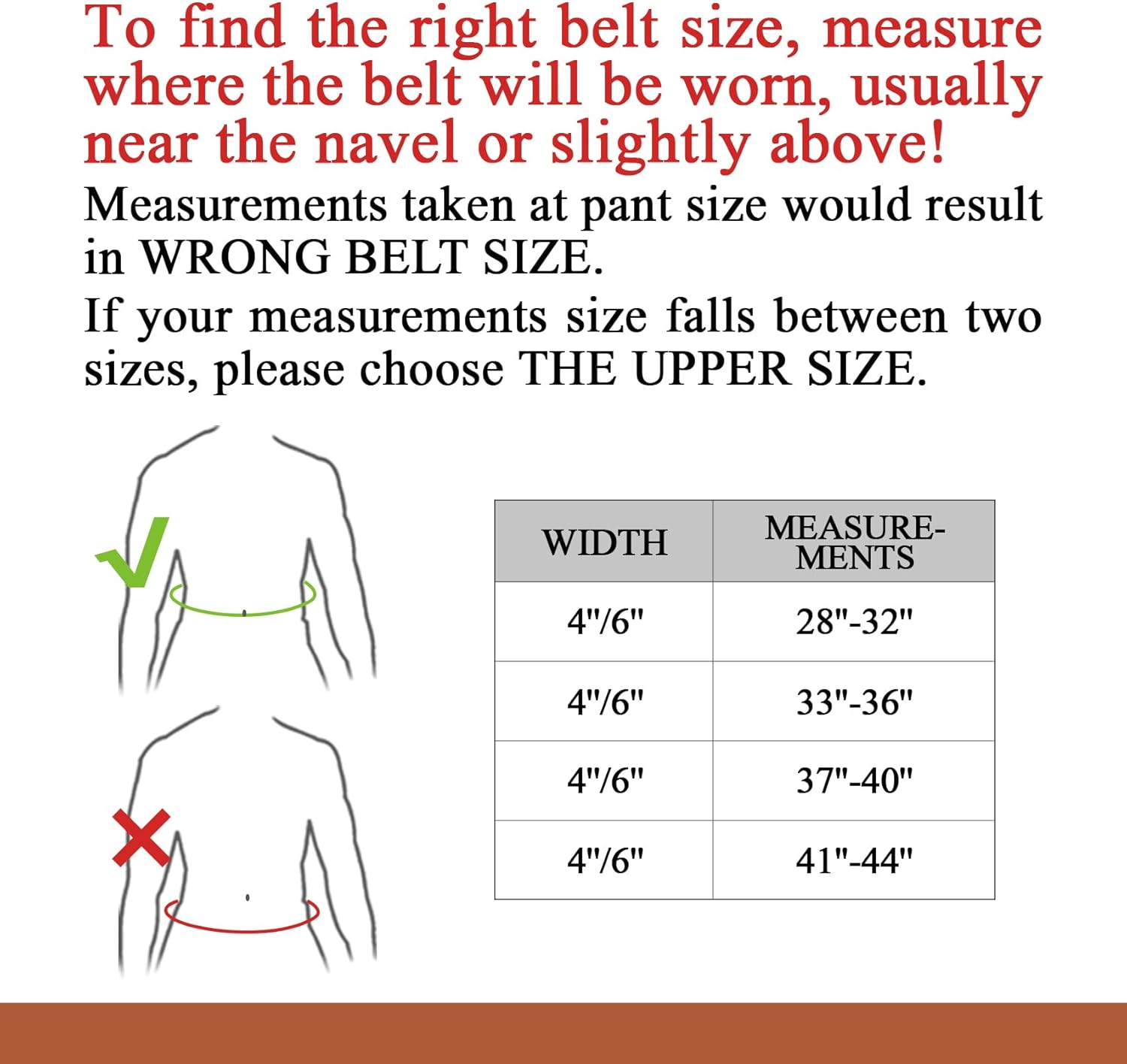 To find the right belt size, measure where the belt will be worn, usually near the navel or slightly above!

Measurements taken at pant size would result in WRONG BELT SIZE.

If your measurements size falls between two sizes, please choose THE UPPER SIZE.

| WIDTH | MEASUREMENTS |
|---|---|
| 4"/6" | 28"-32" |
| 4"/6" | 33"-36" |
| 4"/6" | 37"-40" |
| 4"/6" | 41"-44" |